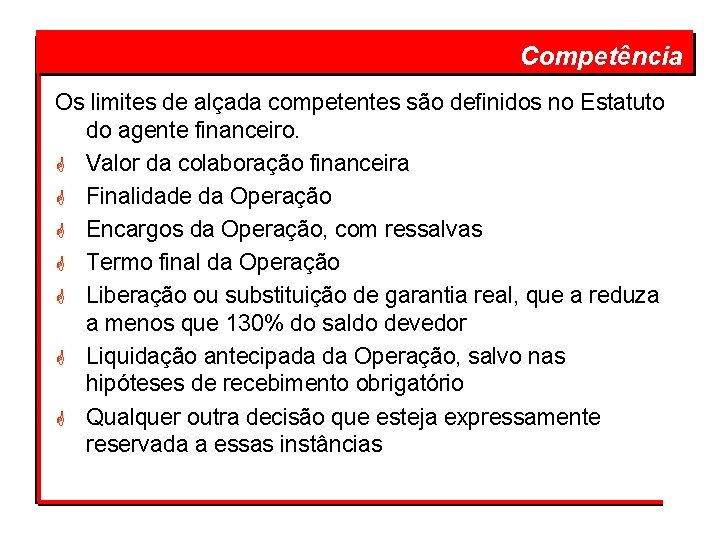 Competência

Os limites de alçada competentes são definidos no Estatuto do agente financeiro.

Valor da colaboração financeira

Finalidade da Operação

Encargos da Operação, com ressalvas

Termo final da Operação

Liberação ou substituição de garantia real, que a reduza a menos que 130% do saldo devedor

Liquidação antecipada da Operação, salvo nas hipóteses de recebimento obrigatório

Qualquer outra decisão que esteja expressamente reservada a essas instâncias